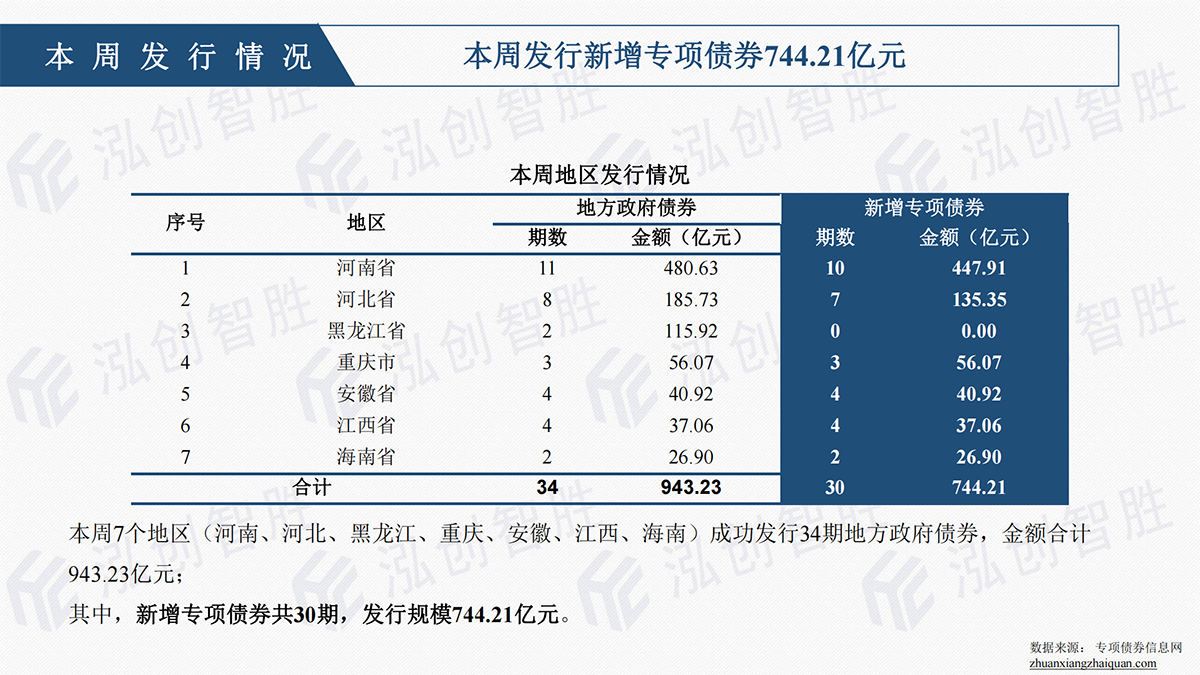 本周发行情况

本周发行新增专项债券744.21亿元

泓创智胜

本周地区发行情况

| 序号 | 地区 | 地方政府债券 期数 | 地方政府债券 金额（亿元） | 新增专项债券 期数 | 新增专项债券 金额（亿元） |
|---|---|---|---|---|---|
| 1 | 河南省 | 11 | 480.63 | 10 | 447.91 |
| 2 | 河北省 | 8 | 185.73 | 7 | 135.35 |
| 3 | 黑龙江省 | 2 | 115.92 | 0 | 0.00 |
| 4 | 重庆市 | 3 | 56.07 | 3 | 56.07 |
| 5 | 安徽省 | 4 | 40.92 | 4 | 40.92 |
| 6 | 江西省 | 4 | 37.06 | 4 | 37.06 |
| 7 | 海南省 | 2 | 26.90 | 2 | 26.90 |
| 合计 | | 34 | 943.23 | 30 | 744.21 |

本周7个地区（河南、河北、黑龙江、重庆、安徽、江西、海南）成功发行34期地方政府债券，金额合计943.23亿元；

其中，新增专项债券共30期，发行规模744.21亿元。

数据来源：专项债券信息网
zhuanxiangzhaiquan.com